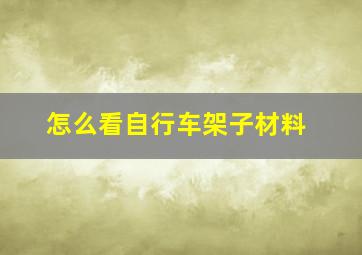 怎么看自行车架子材料